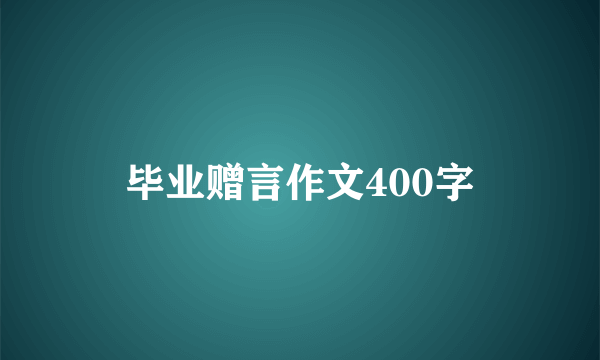 毕业赠言作文400字